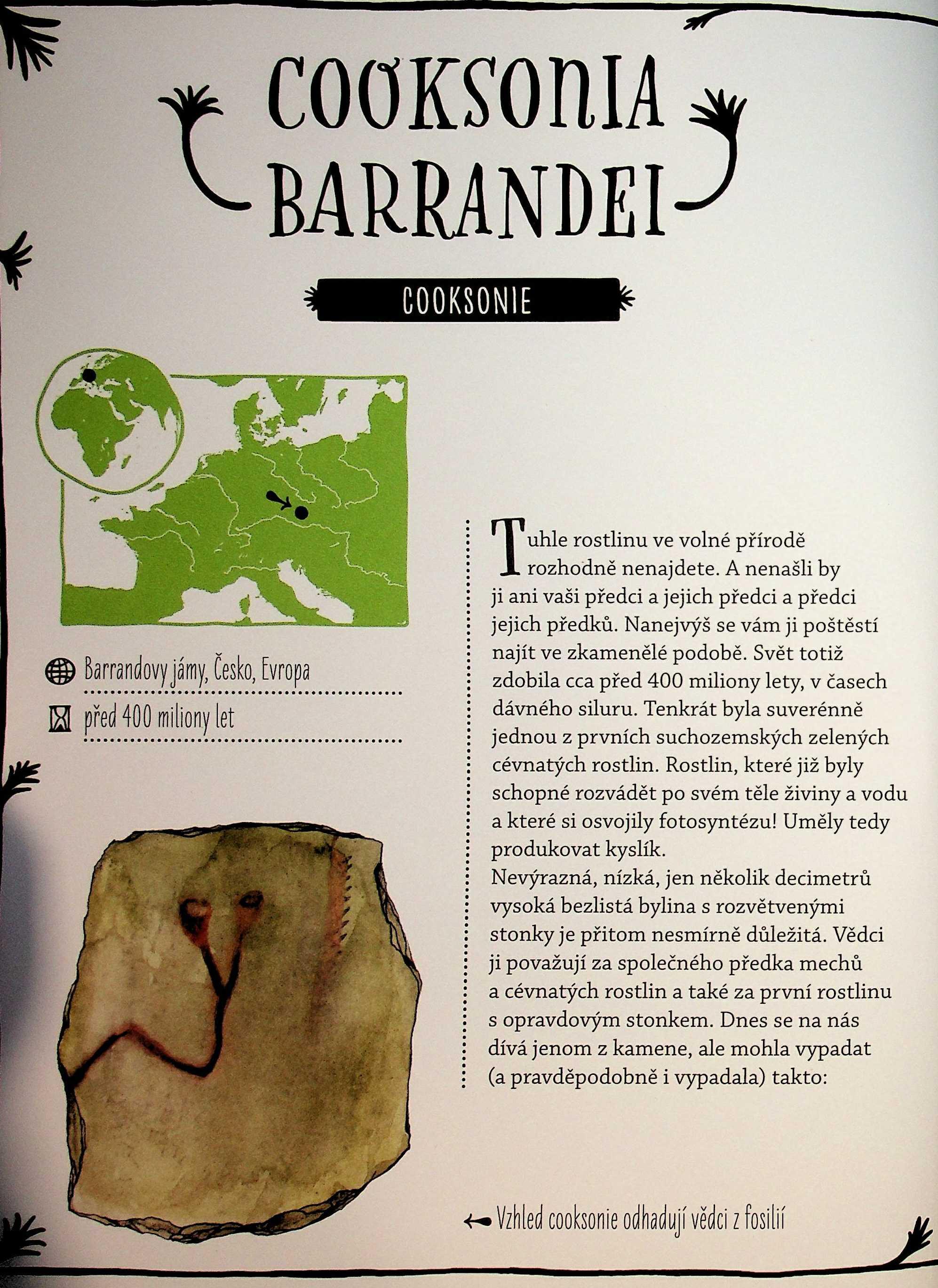 COOKSONIA BARRANDEI

COOKSONIE

Barrandovy jámy, Česko, Evropa

před 400 miliony let

Tuhle rostlinu ve volné přírodě rozhodně nenajdete. A nenašli by ji ani vaši předci a jejich předci a předci jejich předků. Nanejvýš se vám ji poštěstí najít ve zkamenělé podobě. Svět totiž zdobila cca před 400 miliony lety, v časech dávného siluru. Tenkrát byla suverénně jednou z prvních suchozemských zelených cévnatých rostlin. Rostlin, které již byly schopné rozvádět po svém těle živiny a vodu a které si osvojily fotosyntézu! Uměly tedy produkovat kyslík.
Nevýrazná, nízká, jen několik decimetrů vysoká bezlistá bylina s rozvětvenými stonky je přitom nesmírně důležitá. Vědci ji považují za společného předka mechů a cévnatých rostlin a také za první rostlinu s opravdovým stonkem. Dnes se na nás dívá jenom z kamene, ale mohla vypadat (a pravděpodobně i vypadala) takto:

Vzhled cooksonie odhadují vědci z fosilií